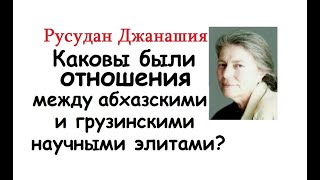 Русудан Джанашия

Каковы были отношения между абхазскими и грузинскими научными элитами?